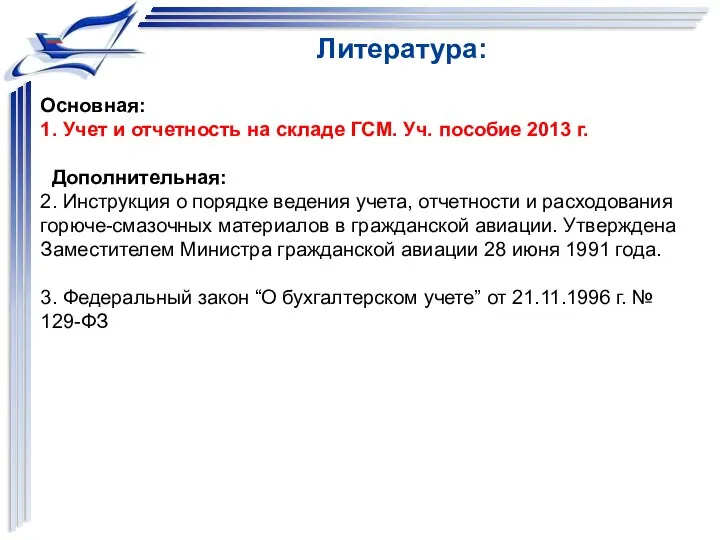 Литература:

Основная:
1. Учет и отчетность на складе ГСМ. Уч. пособие 2013 г.

Дополнительная:
2. Инструкция о порядке ведения учета, отчетности и расходования горюче-смазочных материалов в гражданской авиации. Утверждена Заместителем Министра гражданской авиации 28 июня 1991 года.

3. Федеральный закон “О бухгалтерском учете” от 21.11.1996 г. № 129-ФЗ